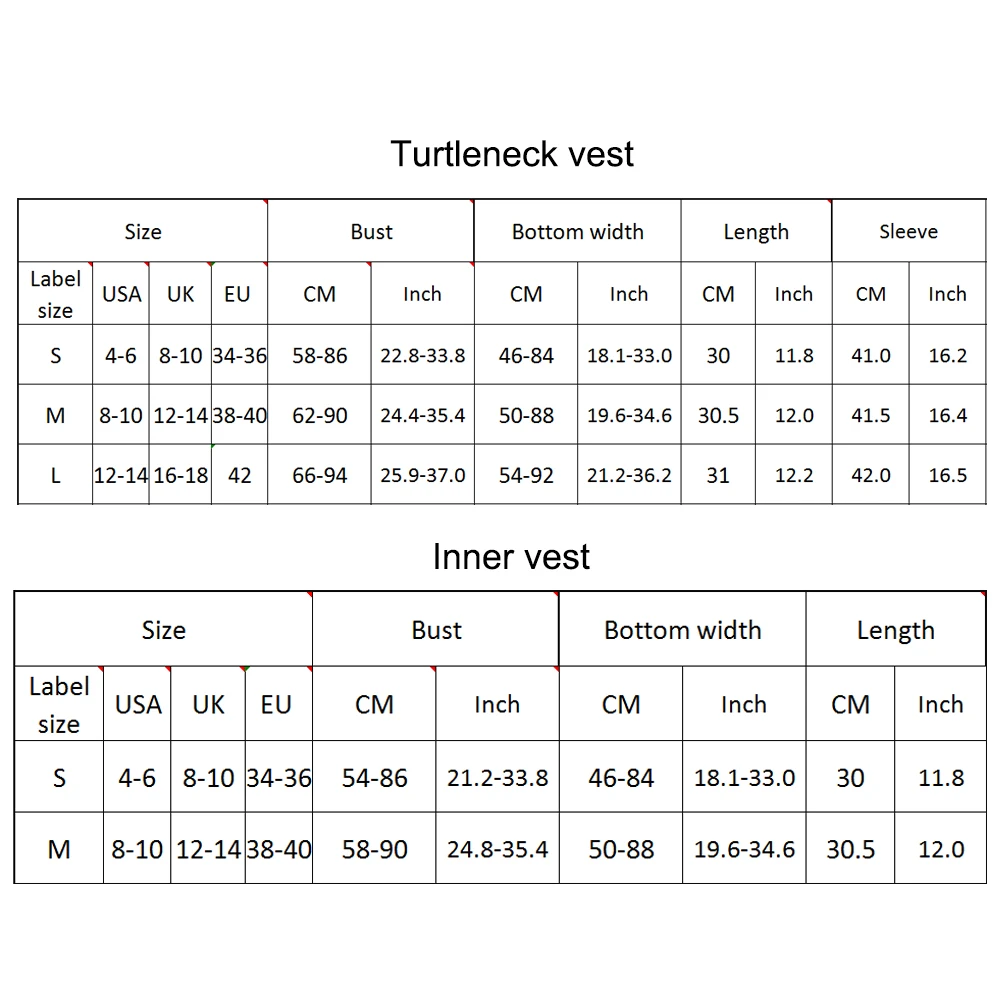 Turtleneck vest

| Size | | | | Bust | | Bottom width | | Length | | Sleeve | |
|---|---|---|---|---|---|---|---|---|---|---|---|
| Label size | USA | UK | EU | CM | Inch | CM | Inch | CM | Inch | CM | Inch |
| S | 4-6 | 8-10 | 34-36 | 58-86 | 22.8-33.8 | 46-84 | 18.1-33.0 | 30 | 11.8 | 41.0 | 16.2 |
| M | 8-10 | 12-14 | 38-40 | 62-90 | 24.4-35.4 | 50-88 | 19.6-34.6 | 30.5 | 12.0 | 41.5 | 16.4 |
| L | 12-14 | 16-18 | 42 | 66-94 | 25.9-37.0 | 54-92 | 21.2-36.2 | 31 | 12.2 | 42.0 | 16.5 |

Inner vest

| Size | | | | Bust | | Bottom width | | Length | |
|---|---|---|---|---|---|---|---|---|---|
| Label size | USA | UK | EU | CM | Inch | CM | Inch | CM | Inch |
| S | 4-6 | 8-10 | 34-36 | 54-86 | 21.2-33.8 | 46-84 | 18.1-33.0 | 30 | 11.8 |
| M | 8-10 | 12-14 | 38-40 | 58-90 | 24.8-35.4 | 50-88 | 19.6-34.6 | 30.5 | 12.0 |